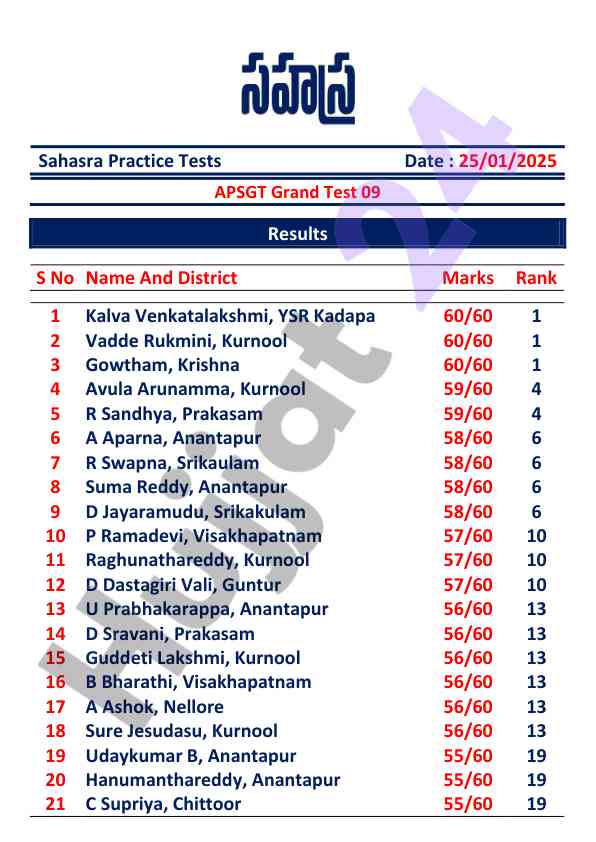 సహస్ర

Sahasra Practice Tests

Date : 25/01/2025

APSGT Grand Test 09

Results

| S No | Name And District | Marks | Rank |
|---|---|---|---|
| 1 | Kalva Venkatalakshmi, YSR Kadapa | 60/60 | 1 |
| 2 | Vadde Rukmini, Kurnool | 60/60 | 1 |
| 3 | Gowtham, Krishna | 60/60 | 1 |
| 4 | Avula Arunamma, Kurnool | 59/60 | 4 |
| 5 | R Sandhya, Prakasam | 59/60 | 4 |
| 6 | A Aparna, Anantapur | 58/60 | 6 |
| 7 | R Swapna, Srikaulam | 58/60 | 6 |
| 8 | Suma Reddy, Anantapur | 58/60 | 6 |
| 9 | D Jayaramudu, Srikakulam | 58/60 | 6 |
| 10 | P Ramadevi, Visakhapatnam | 57/60 | 10 |
| 11 | Raghunathareddy, Kurnool | 57/60 | 10 |
| 12 | D Dastagiri Vali, Guntur | 57/60 | 10 |
| 13 | U Prabhakarappa, Anantapur | 56/60 | 13 |
| 14 | D Sravani, Prakasam | 56/60 | 13 |
| 15 | Guddeti Lakshmi, Kurnool | 56/60 | 13 |
| 16 | B Bharathi, Visakhapatnam | 56/60 | 13 |
| 17 | A Ashok, Nellore | 56/60 | 13 |
| 18 | Sure Jesudasu, Kurnool | 56/60 | 13 |
| 19 | Udaykumar B, Anantapur | 55/60 | 19 |
| 20 | Hanumanthareddy, Anantapur | 55/60 | 19 |
| 21 | C Supriya, Chittoor | 55/60 | 19 |

Hujjat 24